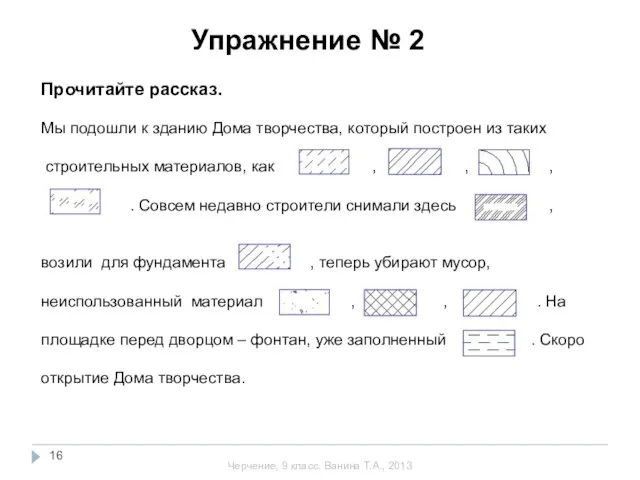 Упражнение № 2

Прочитайте рассказ.

Мы подошли к зданию Дома творчества, который построен из таких строительных материалов, как , , , . Совсем недавно строители снимали здесь ,

возили для фундамента , теперь убирают мусор, неиспользованный материал , , . На площадке перед дворцом – фонтан, уже заполненный . Скоро открытие Дома творчества.

16

Черчение, 9 класс. Ванина Т.А., 2013